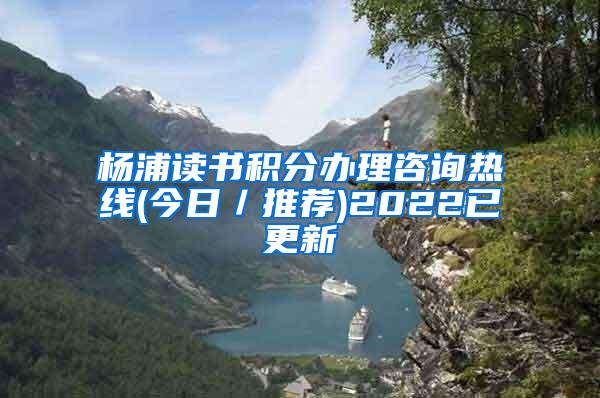 杨浦读书积分办理咨询热线(今日／推荐)2022已更新